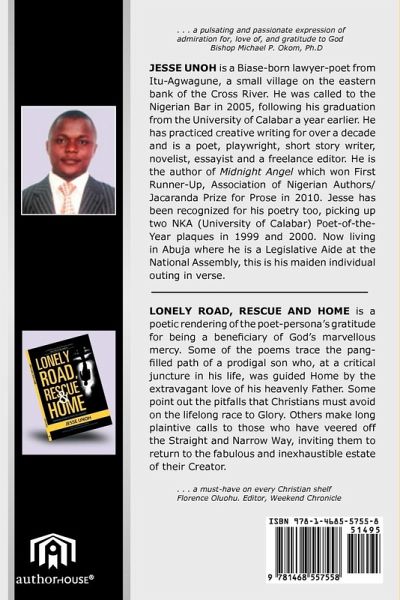 . . . a pulsating and passionate expression of admiration for, love of, and gratitude to God
Bishop Michael P. Okom, Ph.D

JESSE UNOH is a Biase-born lawyer-poet from Itu-Agwagune, a small village on the eastern bank of the Cross River. He was called to the Nigerian Bar in 2005, following his graduation from the University of Calabar a year earlier. He has practiced creative writing for over a decade and is a poet, playwright, short story writer, novelist, essayist and a freelance editor. He is the author of Midnight Angel which won First Runner-Up, Association of Nigerian Authors/ Jacaranda Prize for Prose in 2010. Jesse has been recognized for his poetry too, picking up two NKA (University of Calabar) Poet-of-the-Year plaques in 1999 and 2000. Now living in Abuja where he is a Legislative Aide at the National Assembly, this is his maiden individual outing in verse.

LONELY ROAD, RESCUE AND HOME is a poetic rendering of the poet-persona's gratitude for being a beneficiary of God's marvellous mercy. Some of the poems trace the pang-filled path of a prodigal son who, at a critical juncture in his life, was guided Home by the extravagant love of his heavenly Father. Some point out the pitfalls that Christians must avoid on the lifelong race to Glory. Others make long plaintive calls to those who have veered off the Straight and Narrow Way, inviting them to return to the fabulous and inexhaustible estate of their Creator.

. . . a must-have on every Christian shelf
Florence Oluohu. Editor, Weekend Chronicle

LONELY ROAD RESCUE & HOME
JESSE UNOH

authorHOUSE®

ISBN 978-1-4685-5755-8
51495
9 781468 557558